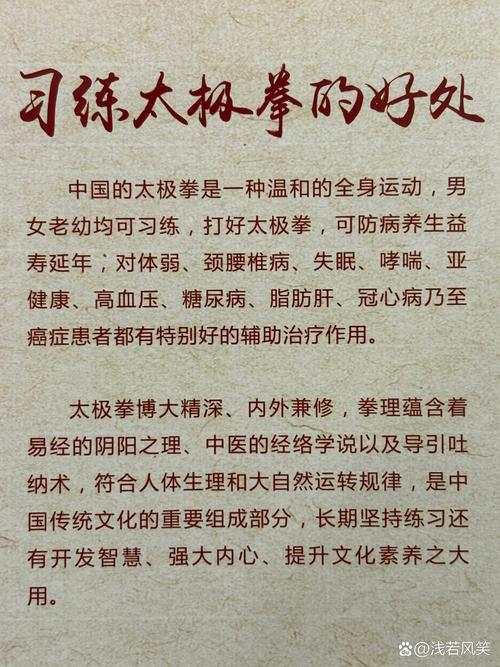 习练太极拳的好处

中国的太极拳是一种温和的全身运动，男女老幼均可习练，打好太极拳，可防病养生益寿延年，对体弱、颈腰椎病、失眠、哮喘、亚健康、高血压、糖尿病、脂肪肝、冠心病乃至癌症患者都有特别好的辅助治疗作用。

太极拳博大精深、内外兼修，拳理蕴含着易经的阴阳之理、中医的经络学说以及导引吐纳术，符合人体生理和大自然运转规律，是中国传统文化的重要组成部分，长期坚持练习还有开发智慧、强大内心、提升文化素养之大用。

@浅若风笑